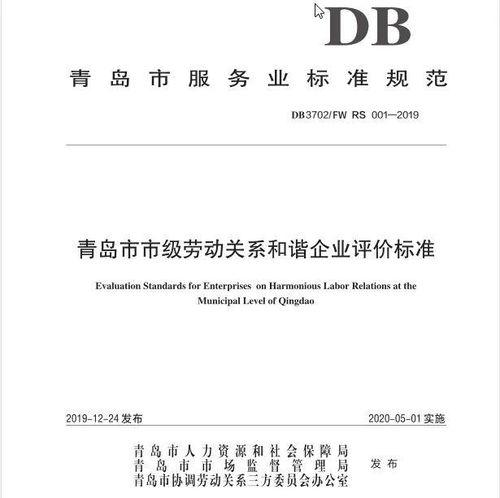 DB

青岛市服务业标准规范

DB3702/FW RS 001—2019

青岛市市级劳动关系和谐企业评价标准

Evaluation Standards for Enterprises on Harmonious Labor Relations at the Municipal Level of Qingdao

2019-12-24 发布

2020-05-01 实施

青岛市人力资源和社会保障局
青岛市市场监督管理局
青岛市协调劳动关系三方委员会办公室

发布